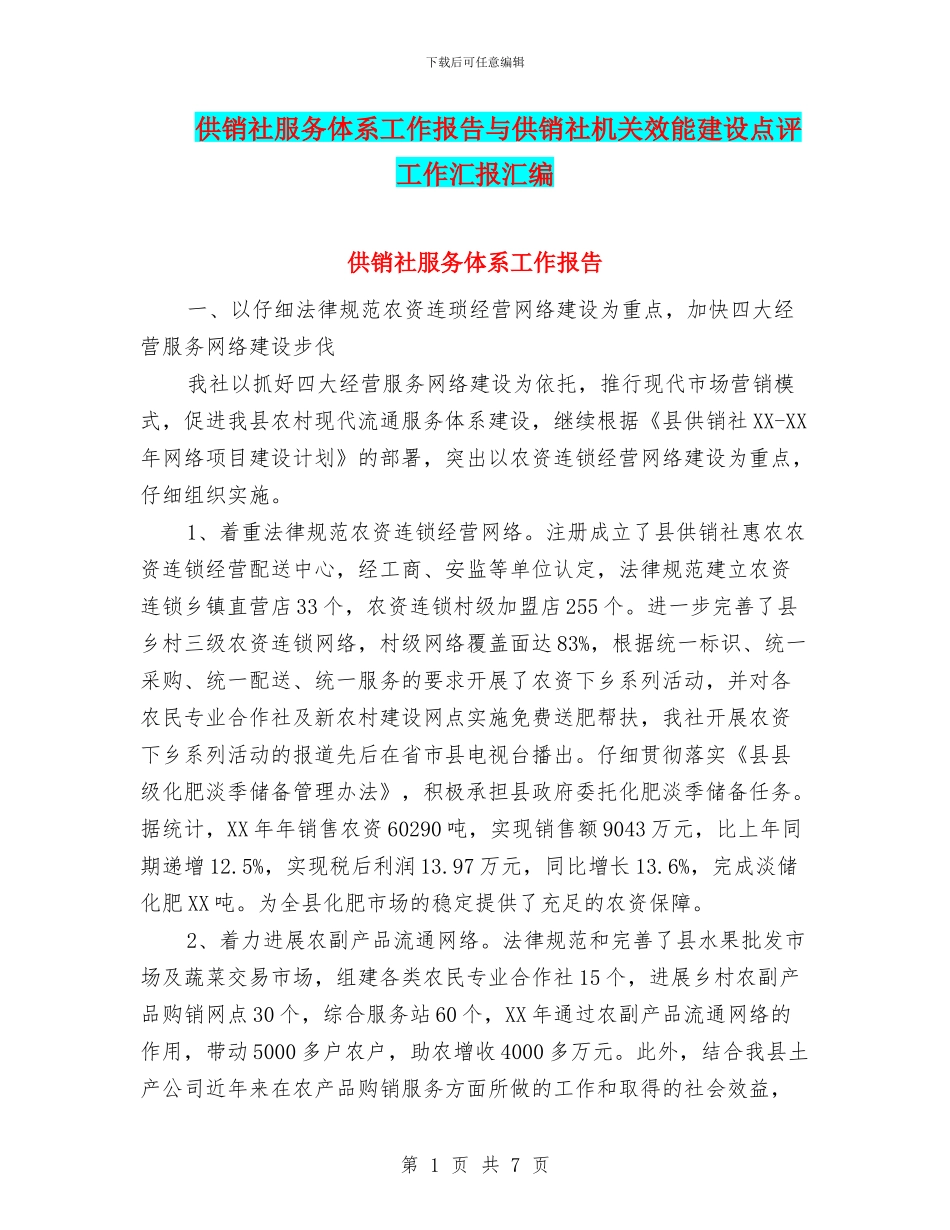 下载后可任意编辑

供销社服务体系工作报告与供销社机关效能建设点评工作汇报汇编

供销社服务体系工作报告

一、以仔细法律规范农资连琐经营网络建设为重点，加快四大经营服务网络建设步伐

我社以抓好四大经营服务网络建设为依托，推行现代市场营销模式，促进我县农村现代流通服务体系建设，继续根据《县供销社XX-XX年网络项目建设计划》的部署，突出以农资连锁经营网络建设为重点，仔细组织实施。

1、着重法律规范农资连锁经营网络。注册成立了县供销社惠农农资连锁经营配送中心，经工商、安监等单位认定，法律规范建立农资连锁乡镇直营店33个，农资连锁村级加盟店255个。进一步完善了县乡村三级农资连锁网络，村级网络覆盖面达83%，根据统一标识、统一采购、统一配送、统一服务的要求开展了农资下乡系列活动，并对各农民专业合作社及新农村建设网点实施免费送肥帮扶，我社开展农资下乡系列活动的报道先后在省市县电视台播出。仔细贯彻落实《县县级化肥淡季储备管理办法》，积极承担县政府委托化肥淡季储备任务。据统计，XX年年销售农资60290吨，实现销售额9043万元，比上年同期递增12.5%，实现税后利润13.97万元，同比增长13.6%，完成淡储化肥XX吨。为全县化肥市场的稳定提供了充足的农资保障。

2、着力进展农副产品流通网络。法律规范和完善了县水果批发市场及蔬菜交易市场，组建各类农民专业合作社15个，进展乡村农副产品购销网点30个，综合服务站60个，XX年通过农副产品流通网络的作用，带动5000多户农户，助农增收4000多万元。此外，结合我县土产公司近年来在农产品购销服务方面所做的工作和取得的社会效益，

第 1 页 共 7 页